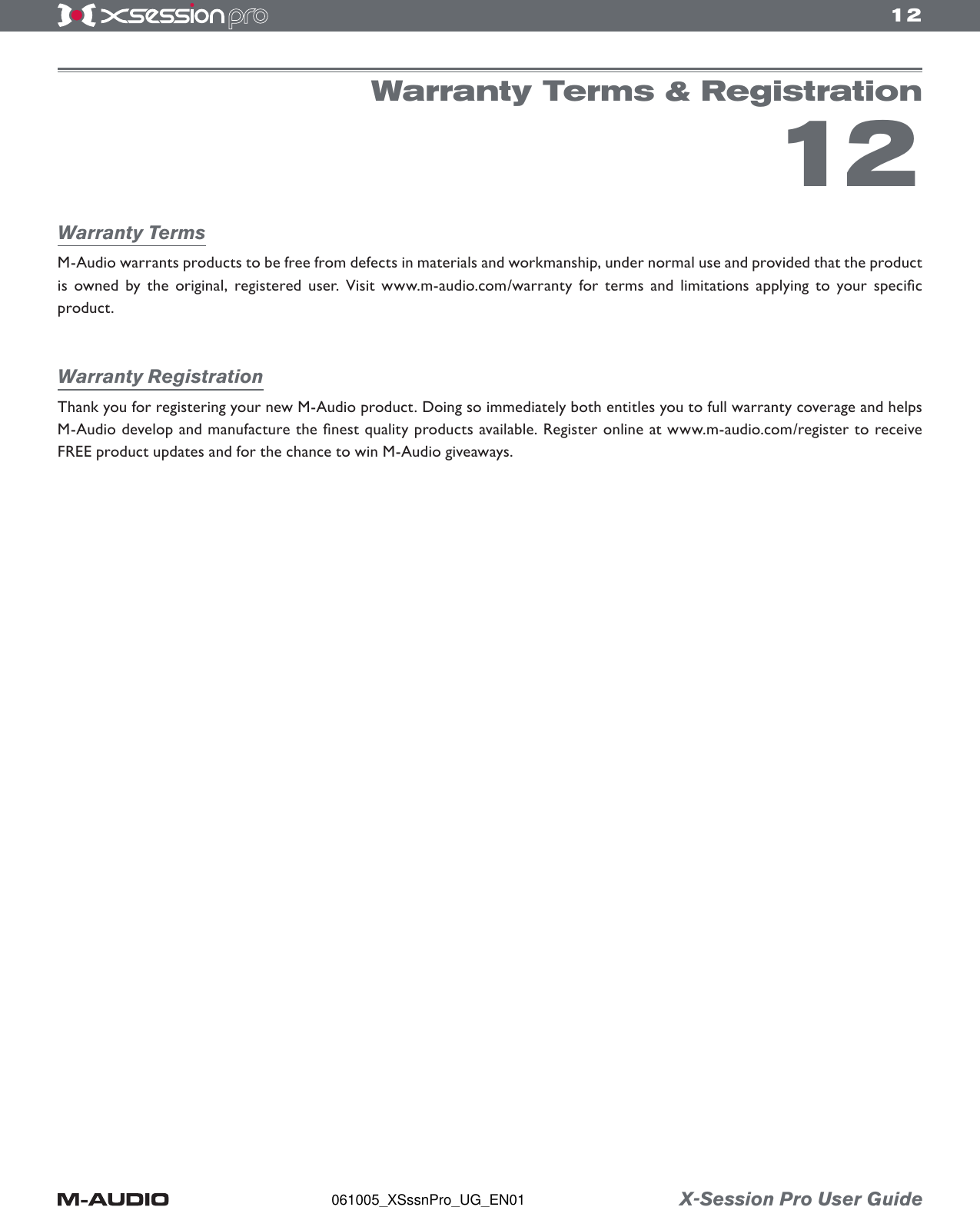 xsession pro

12

Warranty Terms & Registration

12

Warranty Terms

M-Audio warrants products to be free from defects in materials and workmanship, under normal use and provided that the product is owned by the original, registered user. Visit www.m-audio.com/warranty for terms and limitations applying to your specific product.

Warranty Registration

Thank you for registering your new M-Audio product. Doing so immediately both entitles you to full warranty coverage and helps M-Audio develop and manufacture the finest quality products available. Register online at www.m-audio.com/register to receive FREE product updates and for the chance to win M-Audio giveaways.

M-AUDIO

061005_XSssnPro_UG_EN01

X-Session Pro User Guide